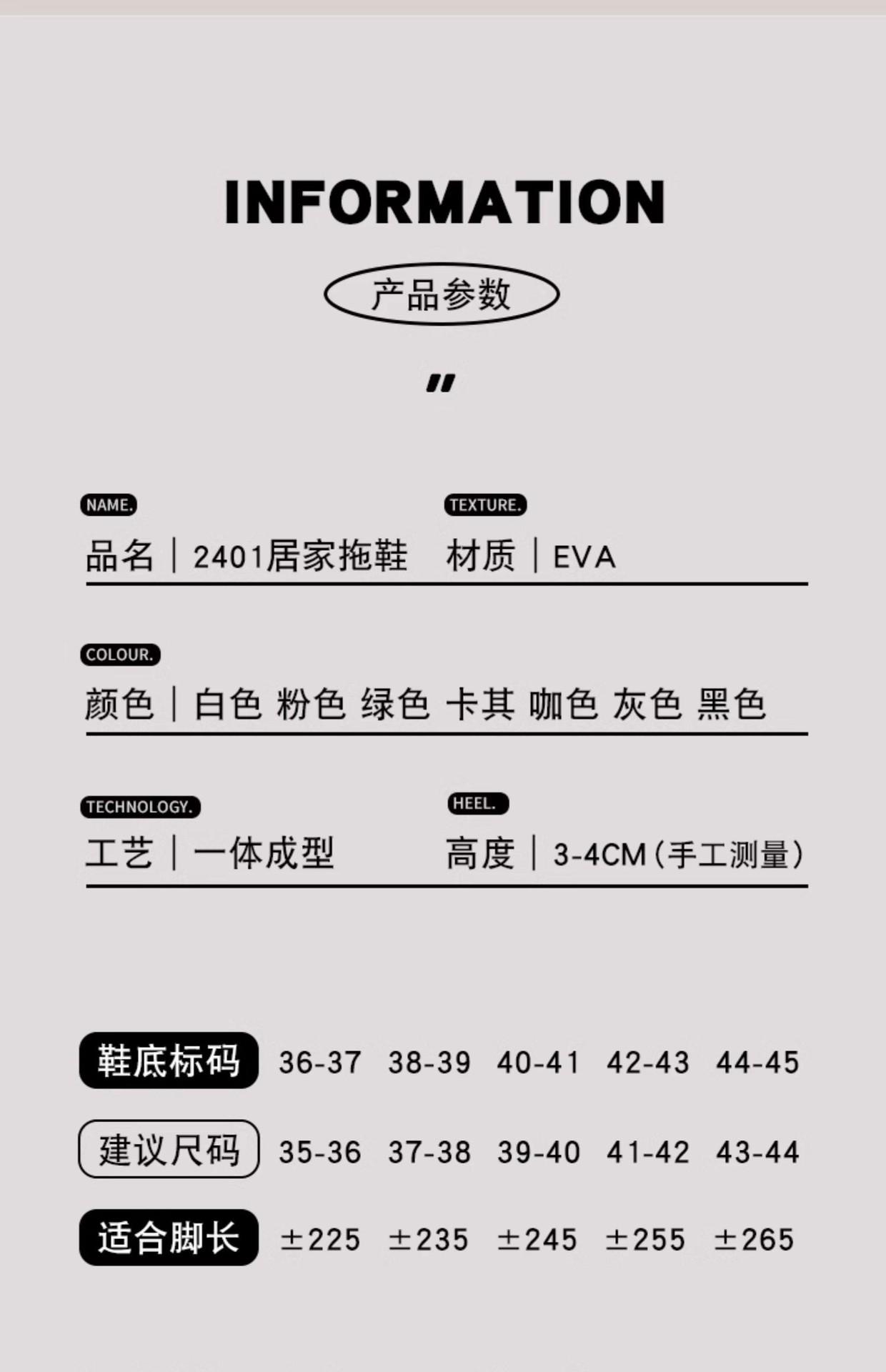 INFORMATION

产品参数

"

NAME.
品名｜2401居家拖鞋

TEXTURE.
材质｜EVA

COLOUR.
颜色｜白色 粉色 绿色 卡其 咖色 灰色 黑色

TECHNOLOGY.
工艺｜一体成型

HEEL.
高度｜3-4CM（手工测量）

| 鞋底标码 | 36-37 | 38-39 | 40-41 | 42-43 | 44-45 |
|---|---|---|---|---|---|
| 建议尺码 | 35-36 | 37-38 | 39-40 | 41-42 | 43-44 |
| 适合脚长 | ±225 | ±235 | ±245 | ±255 | ±265 |